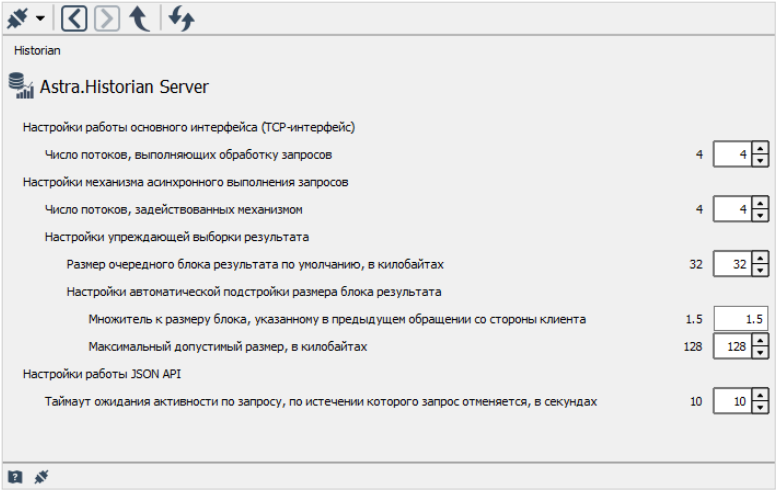 Historian

Astra.Historian Server

Настройки работы основного интерфейса (TCP-интерфейс)

Число потоков, выполняющих обработку запросов 4 4

Настройки механизма асинхронного выполнения запросов

Число потоков, задействованных механизмом 4 4

Настройки упреждающей выборки результата

Размер очередного блока результата по умолчанию, в килобайтах 32 32

Настройки автоматической подстройки размера блока результата

Множитель к размеру блока, указанному в предыдущем обращении со стороны клиента 1.5 1.5

Максимальный допустимый размер, в килобайтах 128 128

Настройки работы JSON API

Таймаут ожидания активности по запросу, по истечении которого запрос отменяется, в секундах 10 10